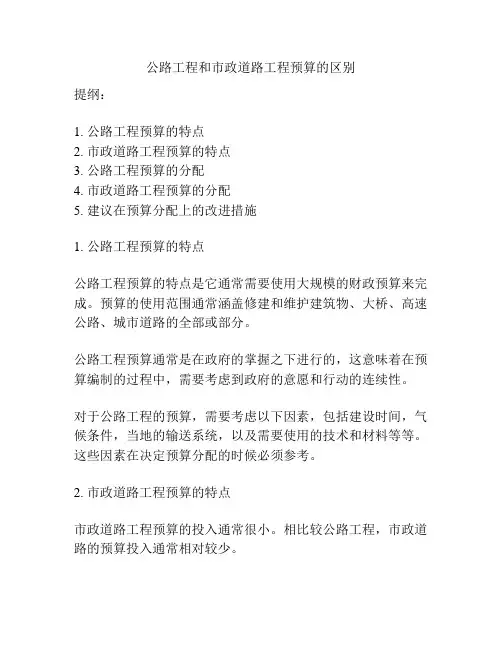 公路工程和市政道路工程预算的区别

提纲：

1. 公路工程预算的特点
2. 市政道路工程预算的特点
3. 公路工程预算的分配
4. 市政道路工程预算的分配
5. 建议在预算分配上的改进措施

1. 公路工程预算的特点

公路工程预算的特点是它通常需要使用大规模的财政预算来完成。预算的使用范围通常涵盖修建和维护建筑物、大桥、高速公路、城市道路的全部或部分。

公路工程预算通常是在政府的掌握之下进行的，这意味着在预算编制的过程中，需要考虑到政府的意愿和行动的连续性。

对于公路工程的预算，需要考虑以下因素，包括建设时间，气候条件，当地的输送系统，以及需要使用的技术和材料等等。这些因素在决定预算分配的时候必须参考。

2. 市政道路工程预算的特点

市政道路工程预算的投入通常很小。相比较公路工程，市政道路的预算投入通常相对较少。